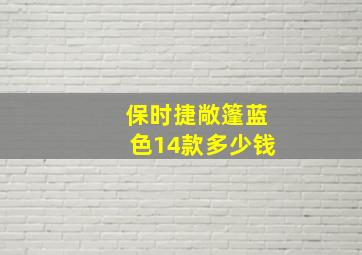 保时捷敞篷蓝色14款多少钱